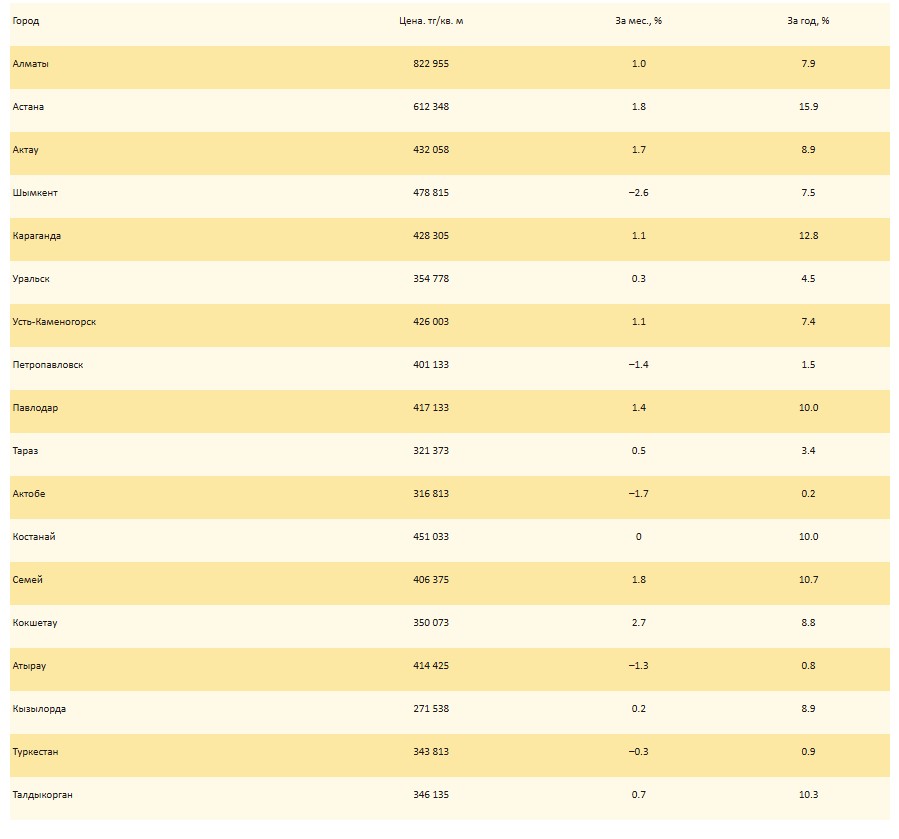 | Город | Цена. тг/кв. м | За мес., % | За год, % |
|---|---|---|---|
| Алматы | 822 955 | 1.0 | 7.9 |
| Астана | 612 348 | 1.8 | 15.9 |
| Актау | 432 058 | 1.7 | 8.9 |
| Шымкент | 478 815 | −2.6 | 7.5 |
| Караганда | 428 305 | 1.1 | 12.8 |
| Уральск | 354 778 | 0.3 | 4.5 |
| Усть-Каменогорск | 426 003 | 1.1 | 7.4 |
| Петропавловск | 401 133 | −1.4 | 1.5 |
| Павлодар | 417 133 | 1.4 | 10.0 |
| Тараз | 321 373 | 0.5 | 3.4 |
| Актобе | 316 813 | −1.7 | 0.2 |
| Костанай | 451 033 | 0 | 10.0 |
| Семей | 406 375 | 1.8 | 10.7 |
| Кокшетау | 350 073 | 2.7 | 8.8 |
| Атырау | 414 425 | −1.3 | 0.8 |
| Кызылорда | 271 538 | 0.2 | 8.9 |
| Туркестан | 343 813 | −0.3 | 0.9 |
| Талдыкорган | 346 135 | 0.7 | 10.3 |